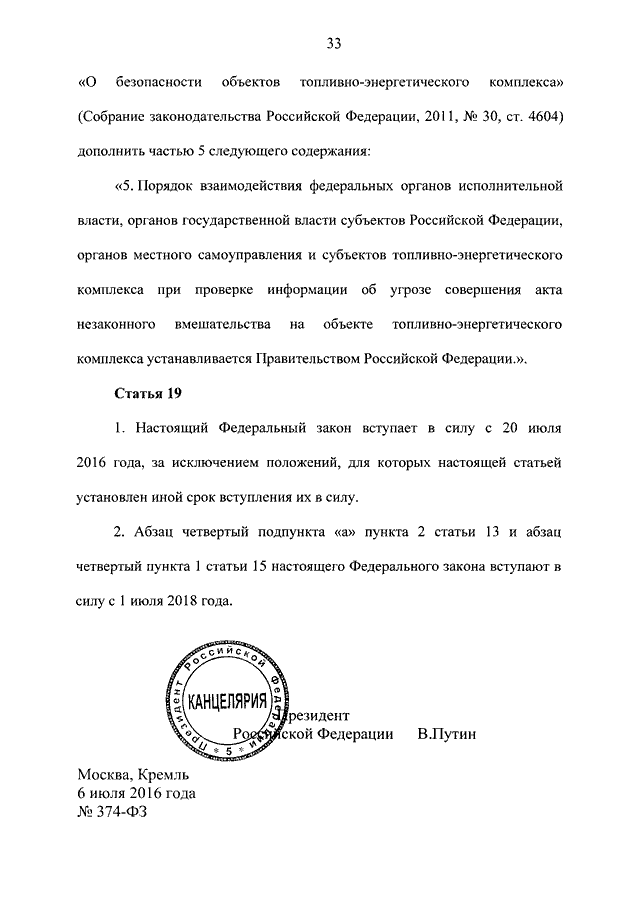 33

«О безопасности объектов топливно-энергетического комплекса» (Собрание законодательства Российской Федерации, 2011, № 30, ст. 4604) дополнить частью 5 следующего содержания:

«5. Порядок взаимодействия федеральных органов исполнительной власти, органов государственной власти субъектов Российской Федерации, органов местного самоуправления и субъектов топливно-энергетического комплекса при проверке информации об угрозе совершения акта незаконного вмешательства на объекте топливно-энергетического комплекса устанавливается Правительством Российской Федерации.».

Статья 19

1. Настоящий Федеральный закон вступает в силу с 20 июля 2016 года, за исключением положений, для которых настоящей статьей установлен иной срок вступления их в силу.

2. Абзац четвертый подпункта «а» пункта 2 статьи 13 и абзац четвертый пункта 1 статьи 15 настоящего Федерального закона вступают в силу с 1 июля 2018 года.

Президент Российской Федерации КАНЦЕЛЯРИЯ 5

Президент
Российской Федерации В.Путин

Москва, Кремль
6 июля 2016 года
№ 374-ФЗ